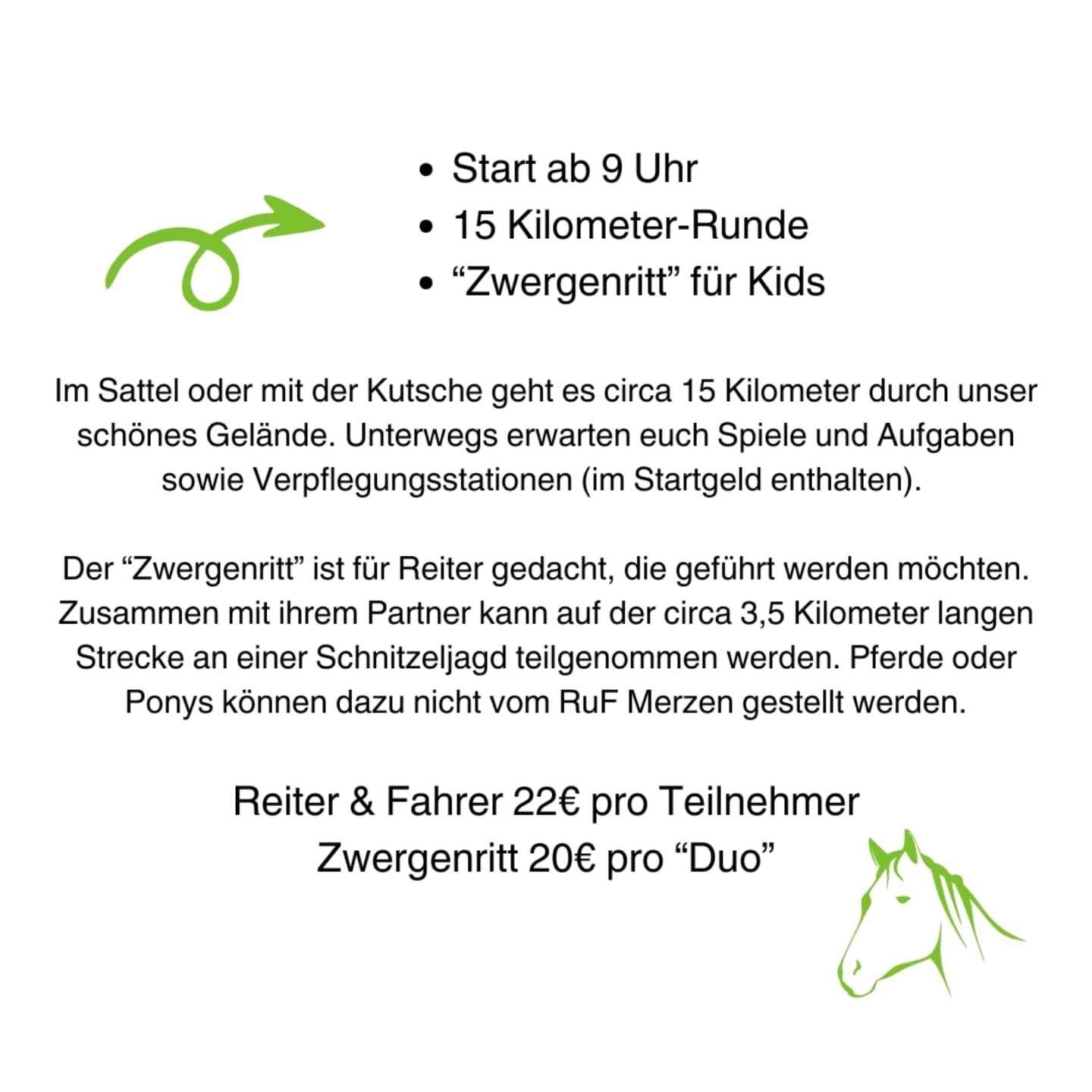 • Start ab 9 Uhr
• 15 Kilometer-Runde
• “Zwergenritt” für Kids

Im Sattel oder mit der Kutsche geht es circa 15 Kilometer durch unser schönes Gelände. Unterwegs erwarten euch Spiele und Aufgaben sowie Verpflegungsstationen (im Startgeld enthalten).

Der “Zwergenritt” ist für Reiter gedacht, die geführt werden möchten. Zusammen mit ihrem Partner kann auf der circa 3,5 Kilometer langen Strecke an einer Schnitzeljagd teilgenommen werden. Pferde oder Ponys können dazu nicht vom RuF Merzen gestellt werden.

Reiter & Fahrer 22€ pro Teilnehmer
Zwergenritt 20€ pro “Duo”